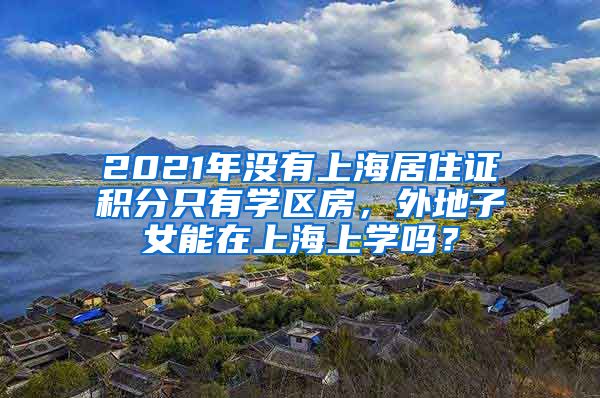 2021年没有上海居住证积分只有学区房，外地子女能在上海上学吗？